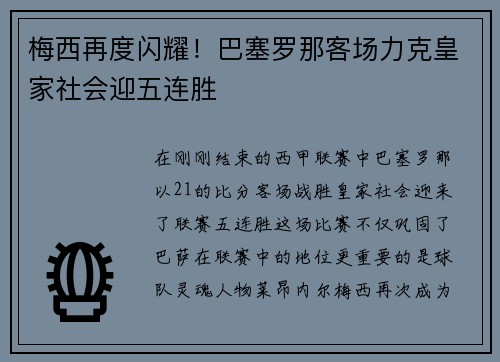 梅西再度闪耀！巴塞罗那客场力克皇家社会迎五连胜

在刚刚结束的西甲联赛中巴塞罗那以21的比分客场战胜皇家社会迎来了联赛五连胜这场比赛不仅巩固了巴萨在联赛中的地位更重要的是球队灵魂人物莱昂内尔梅西再次成为